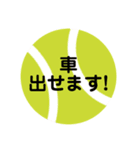 車
出せます!